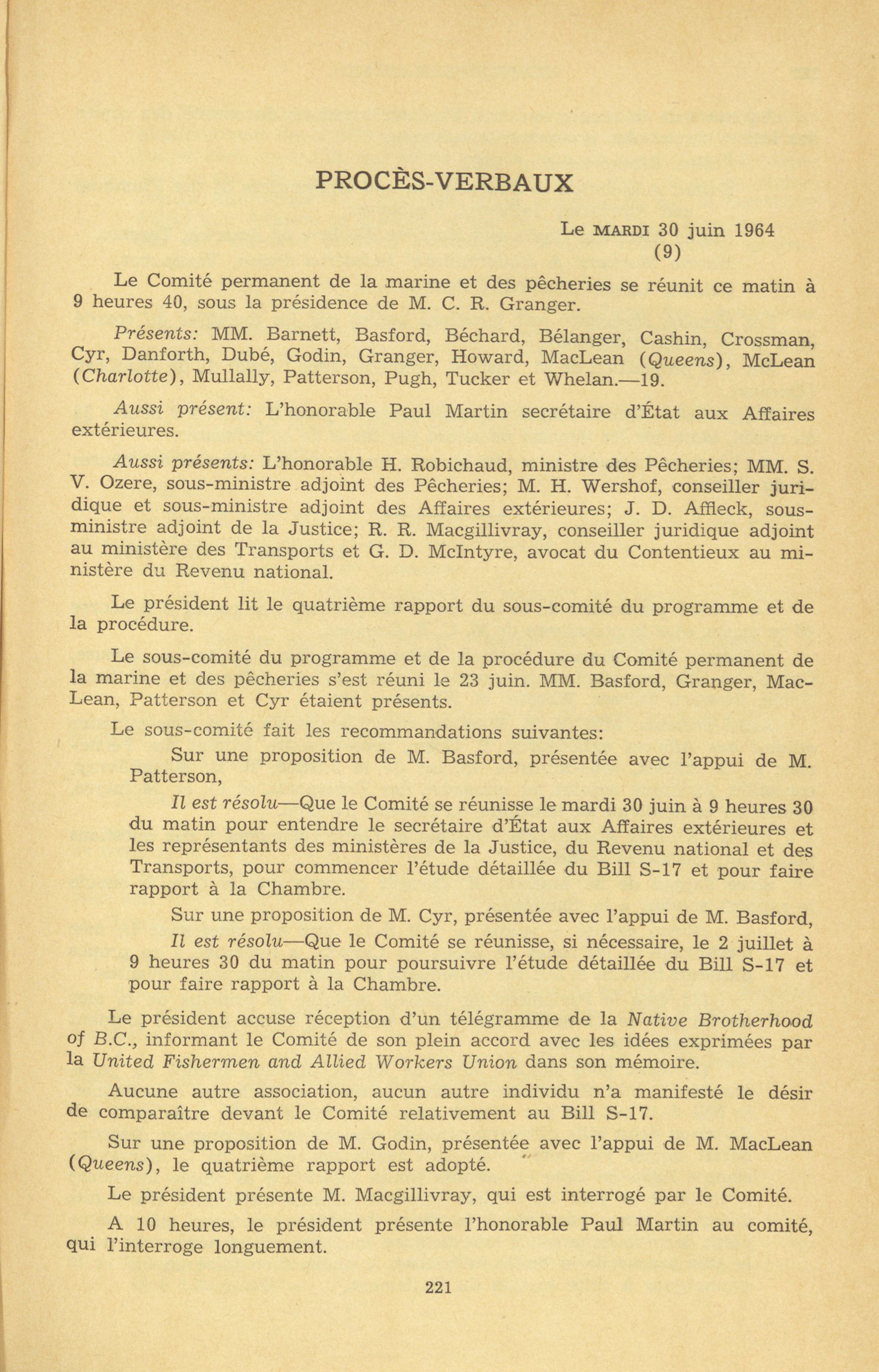 PROCÈS-VERBAUX

Le MARDI 30 juin 1964
(9)

Le Comité permanent de la marine et des pêcheries se réunit ce matin à 9 heures 40, sous la présidence de M. C. R. Granger.

Présents: MM. Barnett, Basford, Béchard, Bélanger, Cashin, Crossman, Cyr, Danforth, Dubé, Godin, Granger, Howard, MacLean (Queens), McLean (Charlotte), Mullally, Patterson, Pugh, Tucker et Whelan.—19.

Aussi présent: L'honorable Paul Martin secrétaire d'État aux Affaires extérieures.

Aussi présents: L'honorable H. Robichaud, ministre des Pêcheries; MM. S. V. Ozere, sous-ministre adjoint des Pêcheries; M. H. Wershof, conseiller juridique et sous-ministre adjoint des Affaires extérieures; J. D. Affleck, sous-ministre adjoint de la Justice; R. R. Macgillivray, conseiller juridique adjoint au ministère des Transports et G. D. McIntyre, avocat du Contentieux au ministère du Revenu national.

Le président lit le quatrième rapport du sous-comité du programme et de la procédure.

Le sous-comité du programme et de la procédure du Comité permanent de la marine et des pêcheries s'est réuni le 23 juin. MM. Basford, Granger, MacLean, Patterson et Cyr étaient présents.

Le sous-comité fait les recommandations suivantes:

Sur une proposition de M. Basford, présentée avec l'appui de M. Patterson,

Il est résolu—Que le Comité se réunisse le mardi 30 juin à 9 heures 30 du matin pour entendre le secrétaire d'État aux Affaires extérieures et les représentants des ministères de la Justice, du Revenu national et des Transports, pour commencer l'étude détaillée du Bill S-17 et pour faire rapport à la Chambre.

Sur une proposition de M. Cyr, présentée avec l'appui de M. Basford,

Il est résolu—Que le Comité se réunisse, si nécessaire, le 2 juillet à 9 heures 30 du matin pour poursuivre l'étude détaillée du Bill S-17 et pour faire rapport à la Chambre.

Le président accuse réception d'un télégramme de la Native Brotherhood of B.C., informant le Comité de son plein accord avec les idées exprimées par la United Fishermen and Allied Workers Union dans son mémoire.

Aucune autre association, aucun autre individu n'a manifesté le désir de comparaître devant le Comité relativement au Bill S-17.

Sur une proposition de M. Godin, présentée avec l'appui de M. MacLean (Queens), le quatrième rapport est adopté.

Le président présente M. Macgillivray, qui est interrogé par le Comité.

A 10 heures, le président présente l'honorable Paul Martin au comité, qui l'interroge longuement.

221